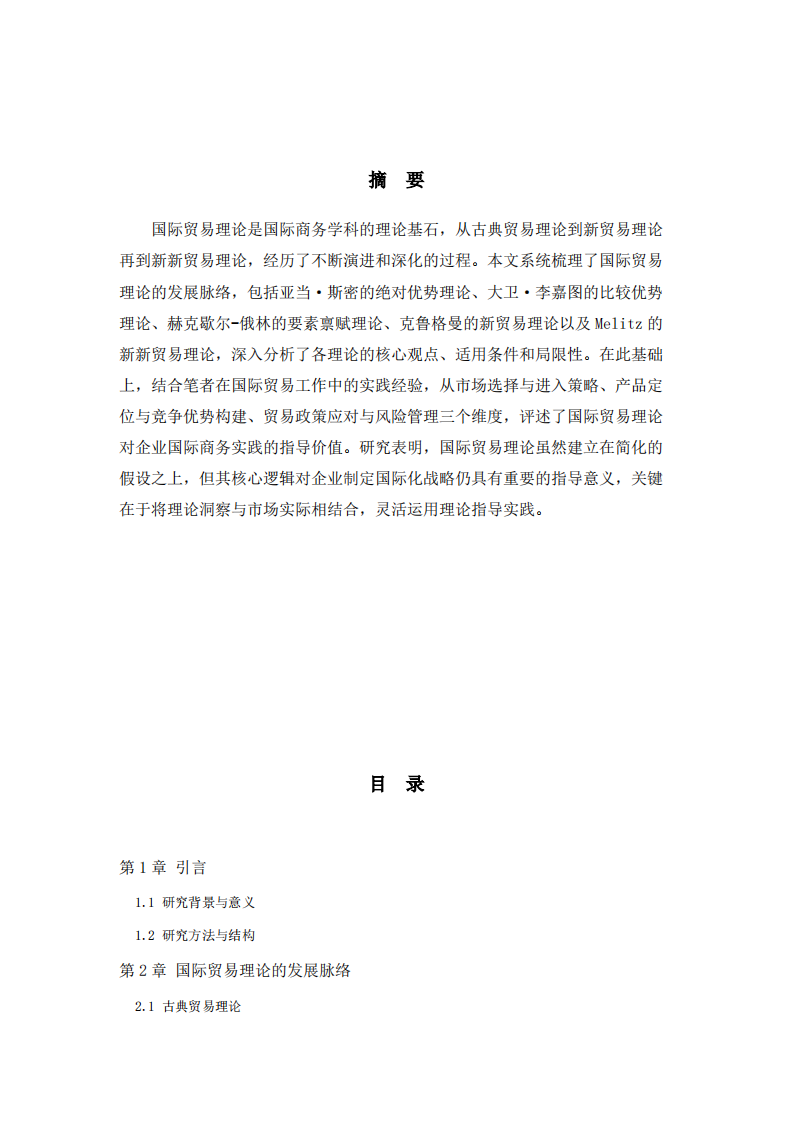 摘 要

国际贸易理论是国际商务学科的理论基石，从古典贸易理论到新贸易理论再到新新贸易理论，经历了不断演进和深化的过程。本文系统梳理了国际贸易理论的发展脉络，包括亚当·斯密的绝对优势理论、大卫·李嘉图的比较优势理论、赫克歇尔-俄林的要素禀赋理论、克鲁格曼的新贸易理论以及Melitz的新新贸易理论，深入分析了各理论的核心观点、适用条件和局限性。在此基础上，结合笔者在国际贸易工作中的实践经验，从市场选择与进入策略、产品定位与竞争优势构建、贸易政策应对与风险管理三个维度，评述了国际贸易理论对企业国际商务实践的指导价值。研究表明，国际贸易理论虽然建立在简化的假设之上，但其核心逻辑对企业制定国际化战略仍具有重要的指导意义，关键在于将理论洞察与市场实际相结合，灵活运用理论指导实践。

目 录

第1章 引言

1.1 研究背景与意义

1.2 研究方法与结构

第2章 国际贸易理论的发展脉络

2.1 古典贸易理论